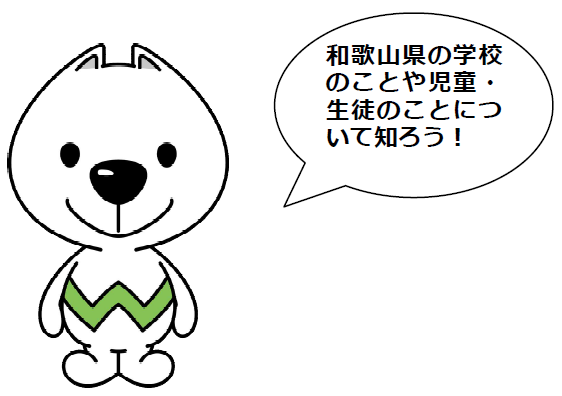 和歌山県の学校のことや児童・生徒のことについて知ろう！